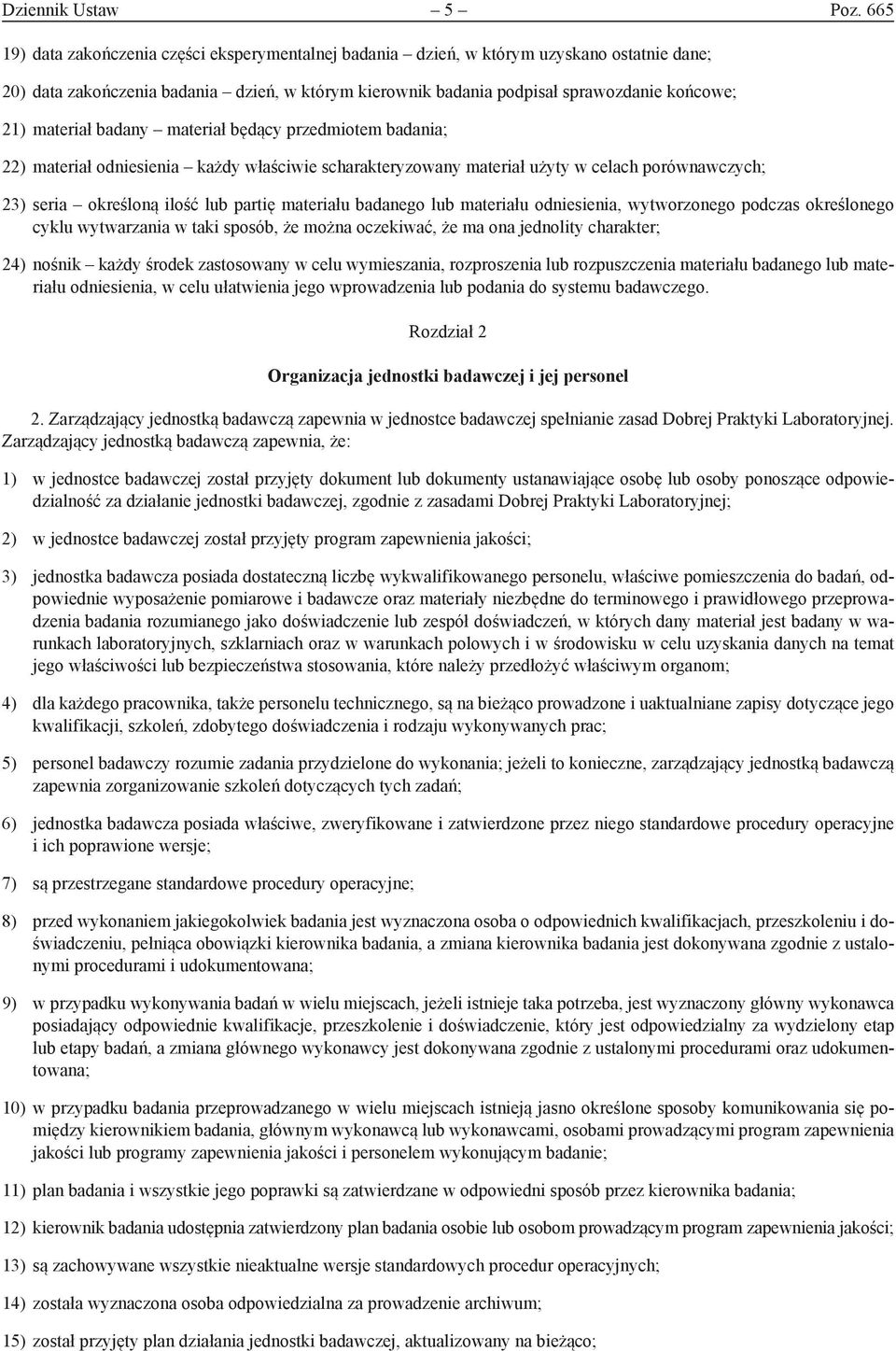 Dziennik Ustaw – 5 – Poz. 665

19) data zakończenia części eksperymentalnej badania – dzień, w którym uzyskano ostatnie dane;

20) data zakończenia badania – dzień, w którym kierownik badania podpisał sprawozdanie końcowe;

21) materiał badany – materiał będący przedmiotem badania;

22) materiał odniesienia – każdy właściwie scharakteryzowany materiał użyty w celach porównawczych;

23) seria – określoną ilość lub partię materiału badanego lub materiału odniesienia, wytworzonego podczas określonego cyklu wytwarzania w taki sposób, że można oczekiwać, że ma ona jednolity charakter;

24) nośnik – każdy środek zastosowany w celu wymieszania, rozproszenia lub rozpuszczenia materiału badanego lub materiału odniesienia, w celu ułatwienia jego wprowadzenia lub podania do systemu badawczego.

Rozdział 2

Organizacja jednostki badawczej i jej personel

2. Zarządzający jednostką badawczą zapewnia w jednostce badawczej spełnianie zasad Dobrej Praktyki Laboratoryjnej. Zarządzający jednostką badawczą zapewnia, że:

1) w jednostce badawczej został przyjęty dokument lub dokumenty ustanawiające osobę lub osoby ponoszące odpowiedzialność za działanie jednostki badawczej, zgodnie z zasadami Dobrej Praktyki Laboratoryjnej;

2) w jednostce badawczej został przyjęty program zapewnienia jakości;

3) jednostka badawcza posiada dostateczną liczbę wykwalifikowanego personelu, właściwe pomieszczenia do badań, odpowiednie wyposażenie pomiarowe i badawcze oraz materiały niezbędne do terminowego i prawidłowego przeprowadzenia badania rozumianego jako doświadczenie lub zespół doświadczeń, w których dany materiał jest badany w warunkach laboratoryjnych, szklarniach oraz w warunkach polowych i w środowisku w celu uzyskania danych na temat jego właściwości lub bezpieczeństwa stosowania, które należy przedłożyć właściwym organom;

4) dla każdego pracownika, także personelu technicznego, są na bieżąco prowadzone i uaktualniane zapisy dotyczące jego kwalifikacji, szkoleń, zdobytego doświadczenia i rodzaju wykonywanych prac;

5) personel badawczy rozumie zadania przydzielone do wykonania; jeżeli to konieczne, zarządzający jednostką badawczą zapewnia zorganizowanie szkoleń dotyczących tych zadań;

6) jednostka badawcza posiada właściwe, zweryfikowane i zatwierdzone przez niego standardowe procedury operacyjne i ich poprawione wersje;

7) są przestrzegane standardowe procedury operacyjne;

8) przed wykonaniem jakiegokolwiek badania jest wyznaczona osoba o odpowiednich kwalifikacjach, przeszkoleniu i doświadczeniu, pełniąca obowiązki kierownika badania, a zmiana kierownika badania jest dokonywana zgodnie z ustalonymi procedurami i udokumentowana;

9) w przypadku wykonywania badań w wielu miejscach, jeżeli istnieje taka potrzeba, jest wyznaczony główny wykonawca posiadający odpowiednie kwalifikacje, przeszkolenie i doświadczenie, który jest odpowiedzialny za wydzielony etap lub etapy badań, a zmiana głównego wykonawcy jest dokonywana zgodnie z ustalonymi procedurami oraz udokumentowana;

10) w przypadku badania przeprowadzanego w wielu miejscach istnieją jasno określone sposoby komunikowania się pomiędzy kierownikiem badania, głównym wykonawcą lub wykonawcami, osobami prowadzącymi program zapewnienia jakości lub programy zapewnienia jakości i personelem wykonującym badanie;

11) plan badania i wszystkie jego poprawki są zatwierdzane w odpowiedni sposób przez kierownika badania;

12) kierownik badania udostępnia zatwierdzony plan badania osobie lub osobom prowadzącym program zapewnienia jakości;

13) są zachowywane wszystkie nieaktualne wersje standardowych procedur operacyjnych;

14) została wyznaczona osoba odpowiedzialna za prowadzenie archiwum;

15) został przyjęty plan działania jednostki badawczej, aktualizowany na bieżąco;